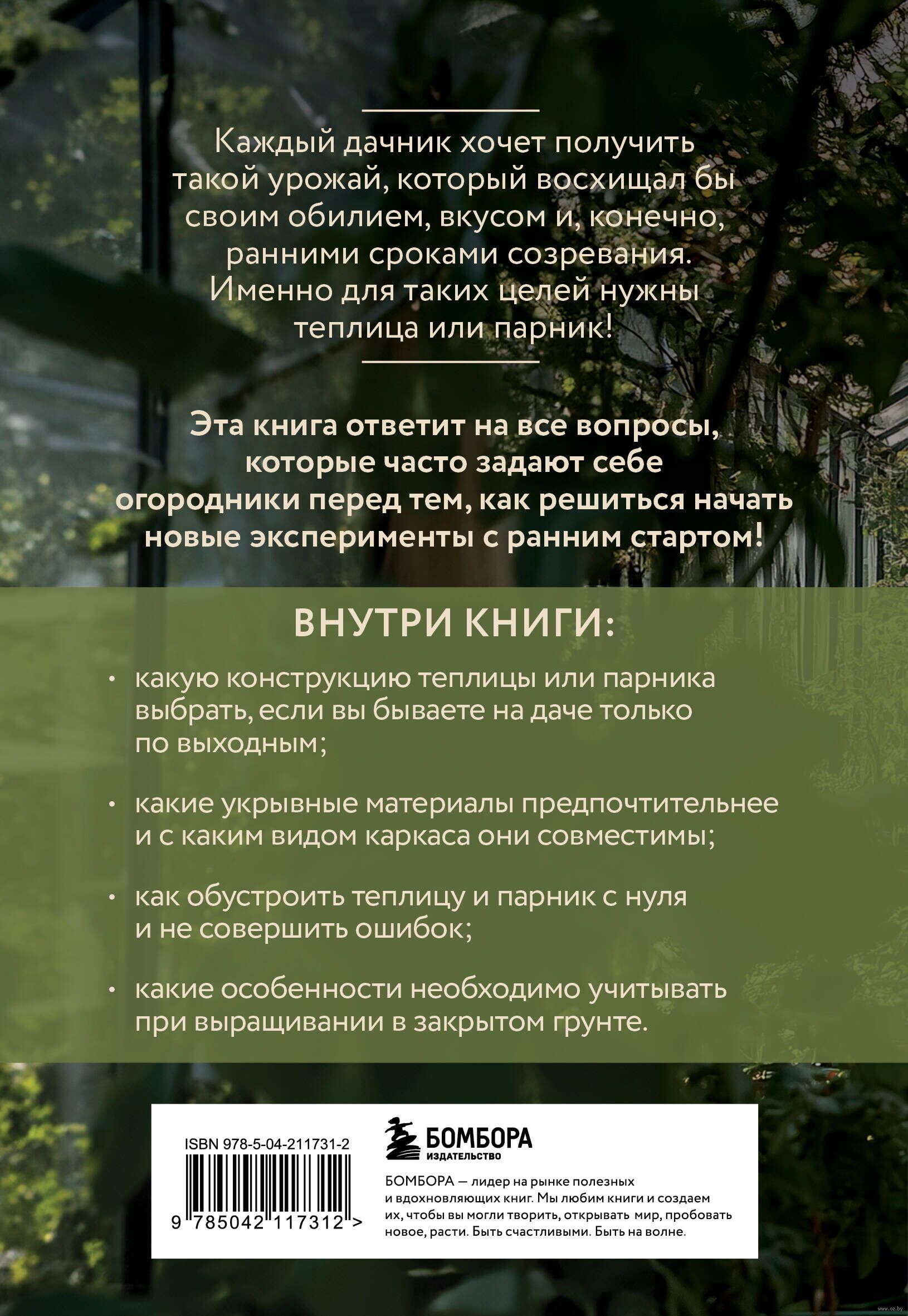 Каждый дачник хочет получить такой урожай, который восхищал бы своим обилием, вкусом и, конечно, ранними сроками созревания. Именно для таких целей нужны теплица или парник!

Эта книга ответит на все вопросы, которые часто задают себе огородники перед тем, как решиться начать новые эксперименты с ранним стартом!

ВНУТРИ КНИГИ:

• какую конструкцию теплицы или парника выбрать, если вы бываете на даче только по выходным;

• какие укрывные материалы предпочтительнее и с каким видом каркаса они совместимы;

• как обустроить теплицу и парник с нуля и не совершить ошибок;

• какие особенности необходимо учитывать при выращивании в закрытом грунте.

ISBN 978-5-04-211731-2

9 785042 117312 >

БОМБОРА
ИЗДАТЕЛЬСТВО

БОМБОРА — лидер на рынке полезных и вдохновляющих книг. Мы любим книги и создаем их, чтобы вы могли творить, открывать мир, пробовать новое, расти. Быть счастливыми. Быть на волне.

www.oz.by